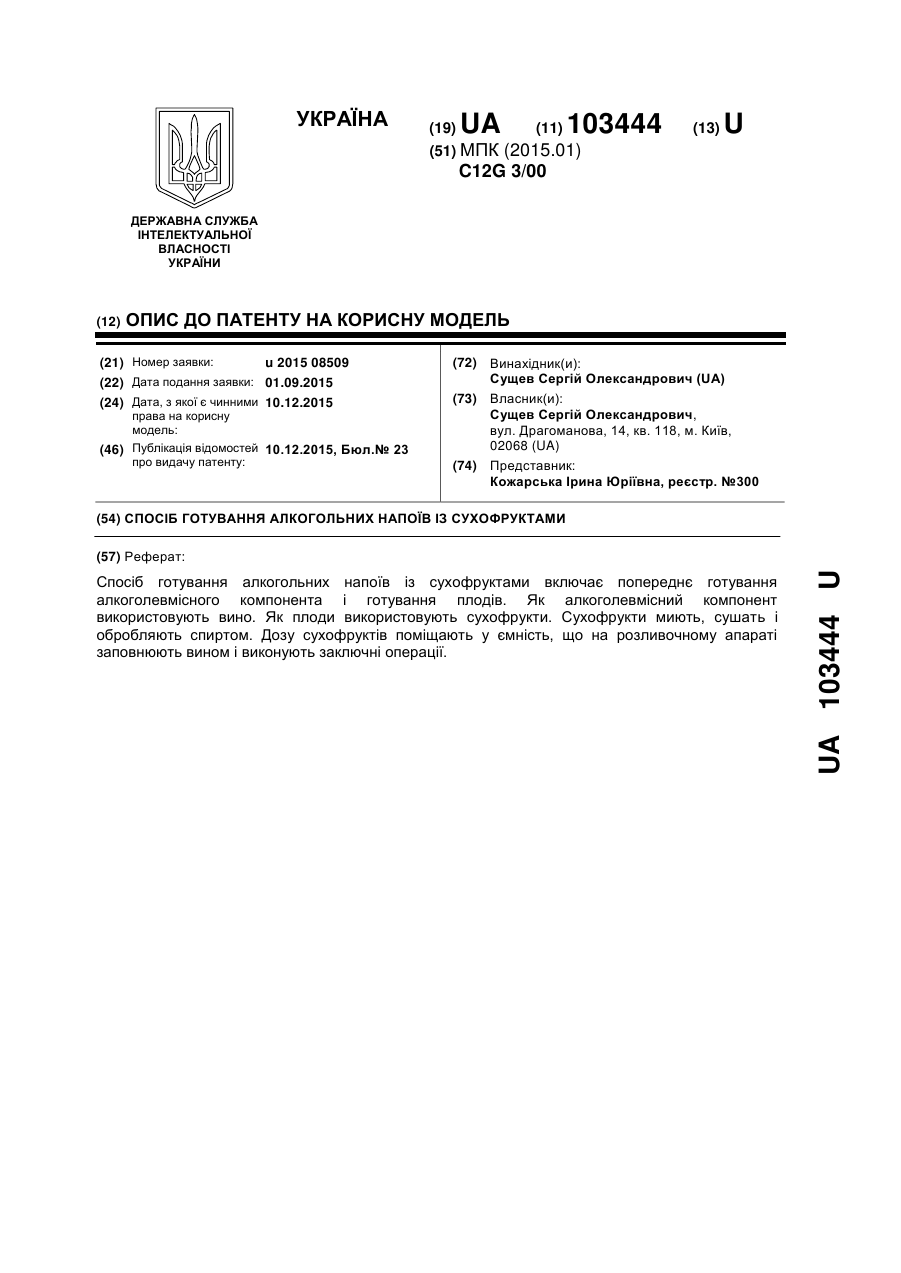 УКРАЇНА

(19) UA (11) 103444 (13) U

(51) МПК (2015.01)
C12G 3/00

ДЕРЖАВНА СЛУЖБА
ІНТЕЛЕКТУАЛЬНОЇ
ВЛАСНОСТІ
УКРАЇНИ

(12) ОПИС ДО ПАТЕНТУ НА КОРИСНУ МОДЕЛЬ

(21) Номер заявки: u 2015 08509
(22) Дата подання заявки: 01.09.2015
(24) Дата, з якої є чинними права на корисну модель: 10.12.2015
(46) Публікація відомостей про видачу патенту: 10.12.2015, Бюл.№ 23

(72) Винахідник(и):
Сущев Сергій Олександрович (UA)
(73) Власник(и):
Сущев Сергій Олександрович, вул. Драгоманова, 14, кв. 118, м. Київ, 02068 (UA)
(74) Представник:
Кожарська Ірина Юріївна, реєстр. №300

(54) СПОСІБ ГОТУВАННЯ АЛКОГОЛЬНИХ НАПОЇВ ІЗ СУХОФРУКТАМИ

(57) Реферат:

Спосіб готування алкогольних напоїв із сухофруктами включає попереднє готування алкоголевмісного компонента і готування плодів. Як алкоголевмісний компонент використовують вино. Як плоди використовують сухофрукти. Сухофрукти миють, сушать і обробляють спиртом. Дозу сухофруктів поміщають у ємність, що на розливочному апараті заповнюють вином і виконують заключні операції.

UA 103444 U